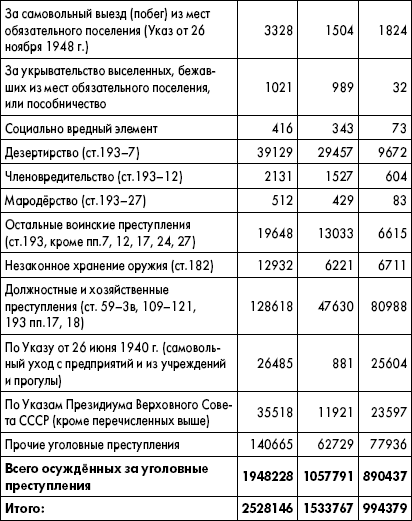 | | | | |
|---|---|---|---|
| За самовольный выезд (побег) из мест обязательного поселения (Указ от 26 ноября 1948 г.) | 3328 | 1504 | 1824 |
| За укрывательство выселенных, бежавших из мест обязательного поселения, или пособничество | 1021 | 989 | 32 |
| Социально вредный элемент | 416 | 343 | 73 |
| Дезертирство (ст.193–7) | 39129 | 29457 | 9672 |
| Членовредительство (ст.193–12) | 2131 | 1527 | 604 |
| Мародёрство (ст.193–27) | 512 | 429 | 83 |
| Остальные воинские преступления (ст.193, кроме пп.7, 12, 17, 24, 27) | 19648 | 13033 | 6615 |
| Незаконное хранение оружия (ст.182) | 12932 | 6221 | 6711 |
| Должностные и хозяйственные преступления (ст. 59–3в, 109–121, 193 пп.17, 18) | 128618 | 47630 | 80988 |
| По Указу от 26 июня 1940 г. (самовольный уход с предприятий и из учреждений и прогулы) | 26485 | 881 | 25604 |
| По Указам Президиума Верховного Совета СССР (кроме перечисленных выше) | 35518 | 11921 | 23597 |
| Прочие уголовные преступления | 140665 | 62729 | 77936 |
| **Всего осуждённых за уголовные преступления** | **1948228** | **1057791** | **890437** |
| **Итого:** | **2528146** | **1533767** | **994379** |